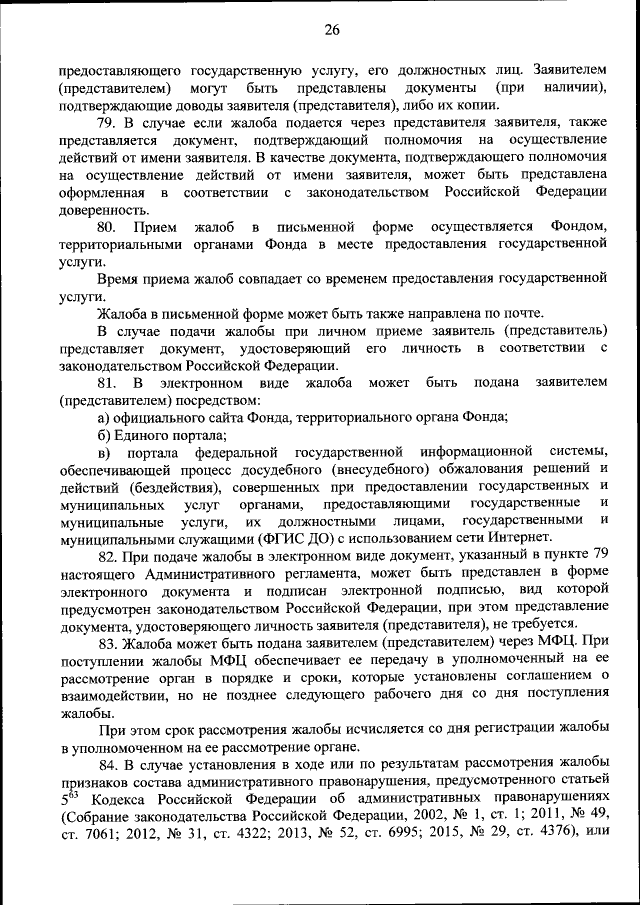 26

предоставляющего государственную услугу, его должностных лиц. Заявителем (представителем) могут быть представлены документы (при наличии), подтверждающие доводы заявителя (представителя), либо их копии.

79. В случае если жалоба подается через представителя заявителя, также представляется документ, подтверждающий полномочия на осуществление действий от имени заявителя. В качестве документа, подтверждающего полномочия на осуществление действий от имени заявителя, может быть представлена оформленная в соответствии с законодательством Российской Федерации доверенность.

80. Прием жалоб в письменной форме осуществляется Фондом, территориальными органами Фонда в месте предоставления государственной услуги.

Время приема жалоб совпадает со временем предоставления государственной услуги.

Жалоба в письменной форме может быть также направлена по почте.

В случае подачи жалобы при личном приеме заявитель (представитель) представляет документ, удостоверяющий его личность в соответствии с законодательством Российской Федерации.

81. В электронном виде жалоба может быть подана заявителем (представителем) посредством:

а) официального сайта Фонда, территориального органа Фонда;

б) Единого портала;

в) портала федеральной государственной информационной системы, обеспечивающей процесс досудебного (внесудебного) обжалования решений и действий (бездействия), совершенных при предоставлении государственных и муниципальных услуг органами, предоставляющими государственные и муниципальные услуги, их должностными лицами, государственными и муниципальными служащими (ФГИС ДО) с использованием сети Интернет.

82. При подаче жалобы в электронном виде документ, указанный в пункте 79 настоящего Административного регламента, может быть представлен в форме электронного документа и подписан электронной подписью, вид которой предусмотрен законодательством Российской Федерации, при этом представление документа, удостоверяющего личность заявителя (представителя), не требуется.

83. Жалоба может быть подана заявителем (представителем) через МФЦ. При поступлении жалобы МФЦ обеспечивает ее передачу в уполномоченный на ее рассмотрение орган в порядке и сроки, которые установлены соглашением о взаимодействии, но не позднее следующего рабочего дня со дня поступления жалобы.

При этом срок рассмотрения жалобы исчисляется со дня регистрации жалобы в уполномоченном на ее рассмотрение органе.

84. В случае установления в ходе или по результатам рассмотрения жалобы признаков состава административного правонарушения, предусмотренного статьей $5^{63}$ Кодекса Российской Федерации об административных правонарушениях (Собрание законодательства Российской Федерации, 2002, № 1, ст. 1; 2011, № 49, ст. 7061; 2012, № 31, ст. 4322; 2013, № 52, ст. 6995; 2015, № 29, ст. 4376), или